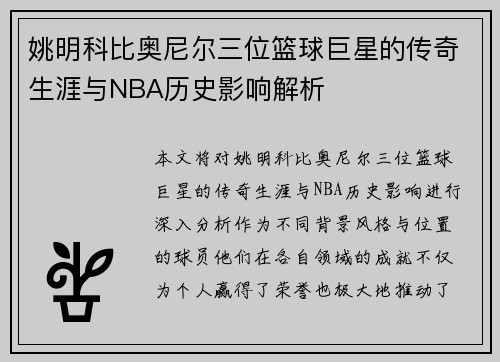 姚明科比奥尼尔三位篮球巨星的传奇生涯与NBA历史影响解析

本文将对姚明科比奥尼尔三位篮球巨星的传奇生涯与NBA历史影响进行深入分析作为不同背景风格与位置的球员他们在各自领域的成就不仅为个人赢得了荣誉也极大地推动了